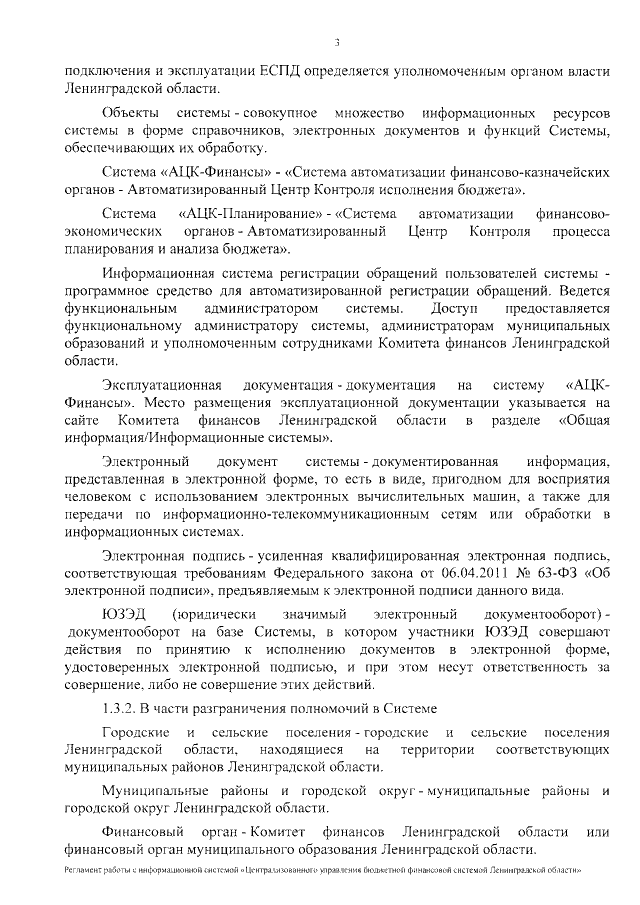 3

подключения и эксплуатации ЕСПД определяется уполномоченным органом власти Ленинградской области.

Объекты системы - совокупное множество информационных ресурсов системы в форме справочников, электронных документов и функций Системы, обеспечивающих их обработку.

Система «АЦК-Финансы» - «Система автоматизации финансово-казначейских органов - Автоматизированный Центр Контроля исполнения бюджета».

Система «АЦК-Планирование» - «Система автоматизации финансово-экономических органов - Автоматизированный Центр Контроля процесса планирования и анализа бюджета».

Информационная система регистрации обращений пользователей системы - программное средство для автоматизированной регистрации обращений. Ведется функциональным администратором системы. Доступ предоставляется функциональному администратору системы, администраторам муниципальных образований и уполномоченным сотрудниками Комитета финансов Ленинградской области.

Эксплуатационная документация - документация на систему «АЦК-Финансы». Место размещения эксплуатационной документации указывается на сайте Комитета финансов Ленинградской области в разделе «Общая информация/Информационные системы».

Электронный документ системы - документированная информация, представленная в электронной форме, то есть в виде, пригодном для восприятия человеком с использованием электронных вычислительных машин, а также для передачи по информационно-телекоммуникационным сетям или обработки в информационных системах.

Электронная подпись - усиленная квалифицированная электронная подпись, соответствующая требованиям Федерального закона от 06.04.2011 № 63-ФЗ «Об электронной подписи», предъявляемым к электронной подписи данного вида.

ЮЗЭД (юридически значимый электронный документооборот) - документооборот на базе Системы, в котором участники ЮЗЭД совершают действия по принятию к исполнению документов в электронной форме, удостоверенных электронной подписью, и при этом несут ответственность за совершение, либо не совершение этих действий.

1.3.2. В части разграничения полномочий в Системе

Городские и сельские поселения - городские и сельские поселения Ленинградской области, находящиеся на территории соответствующих муниципальных районов Ленинградской области.

Муниципальные районы и городской округ - муниципальные районы и городской округ Ленинградской области.

Финансовый орган - Комитет финансов Ленинградской области или финансовый орган муниципального образования Ленинградской области.

Регламент работы с информационной системой «Централизованного управления бюджетной финансовой системой Ленинградской области»